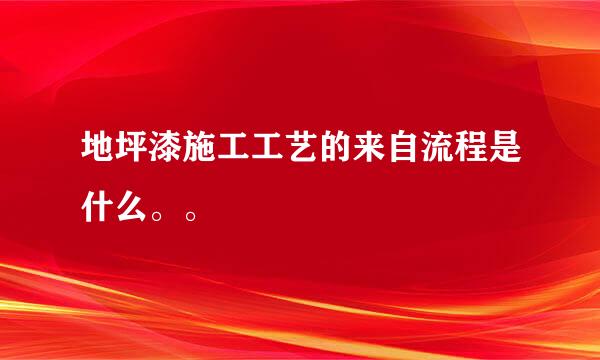 地坪漆施工工艺的来自流程是什么。。